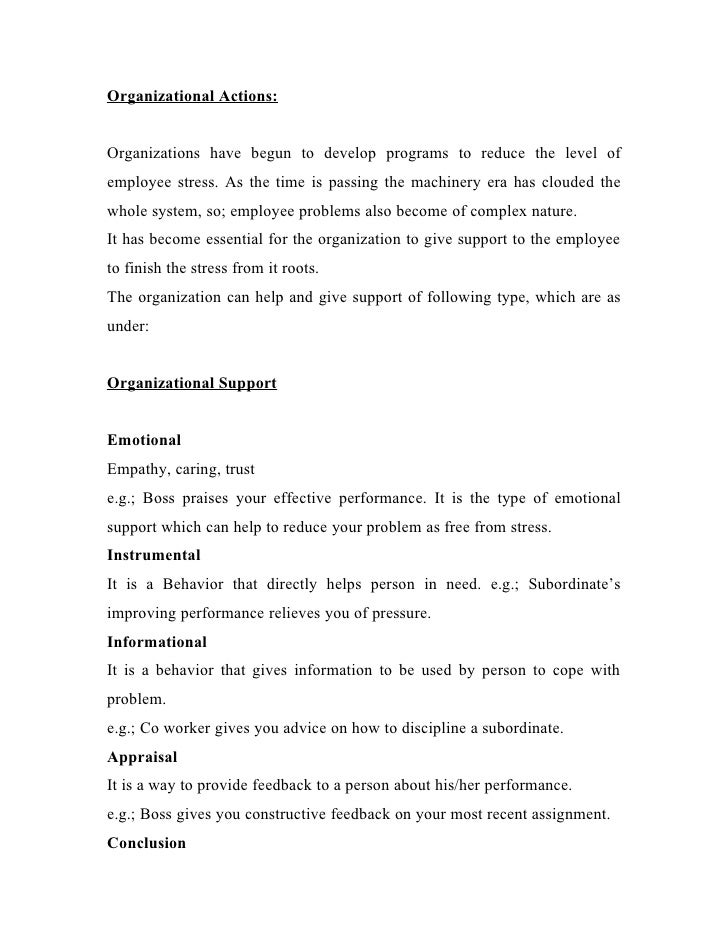 Organizational Actions:

Organizations have begun to develop programs to reduce the level of employee stress. As the time is passing the machinery era has clouded the whole system, so; employee problems also become of complex nature.
It has become essential for the organization to give support to the employee to finish the stress from it roots.
The organization can help and give support of following type, which are as under:

Organizational Support

Emotional
Empathy, caring, trust
e.g.; Boss praises your effective performance. It is the type of emotional support which can help to reduce your problem as free from stress.
Instrumental
It is a Behavior that directly helps person in need. e.g.; Subordinate's improving performance relieves you of pressure.
Informational
It is a behavior that gives information to be used by person to cope with problem.
e.g.; Co worker gives you advice on how to discipline a subordinate.
Appraisal
It is a way to provide feedback to a person about his/her performance.
e.g.; Boss gives you constructive feedback on your most recent assignment.
Conclusion